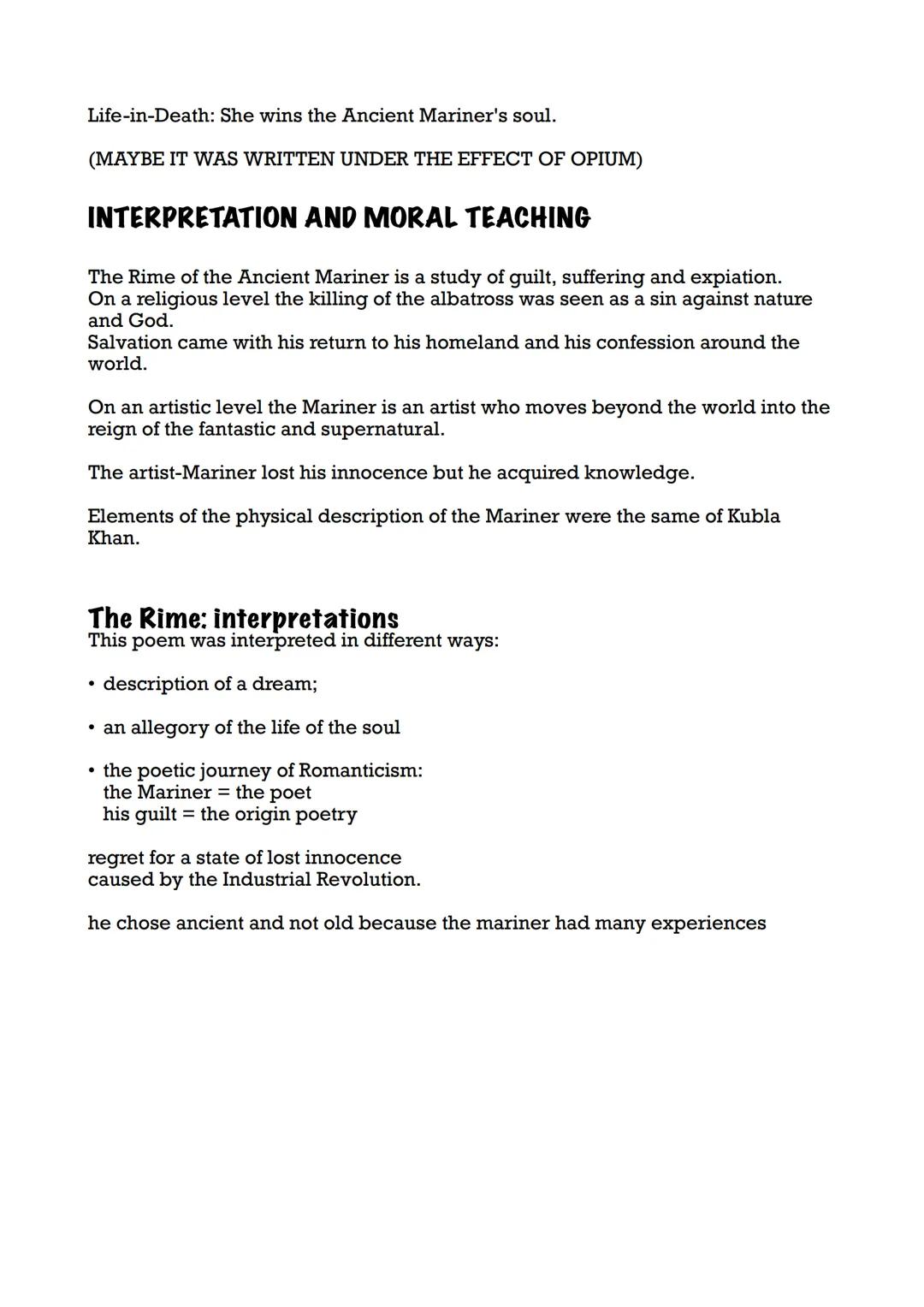 Life-in-Death: She wins the Ancient Mariner's soul.

(MAYBE IT WAS WRITTEN UNDER THE EFFECT OF OPIUM)

INTERPRETATION AND MORAL TEACHING

The Rime of the Ancient Mariner is a study of guilt, suffering and expiation.
On a religious level the killing of the albatross was seen as a sin against nature and God.
Salvation came with his return to his homeland and his confession around the world.

On an artistic level the Mariner is an artist who moves beyond the world into the reign of the fantastic and supernatural.

The artist-Mariner lost his innocence but he acquired knowledge.

Elements of the physical description of the Mariner were the same of Kubla Khan.

The Rime: interpretations
This poem was interpreted in different ways:

• description of a dream;

• an allegory of the life of the soul

• the poetic journey of Romanticism:
the Mariner = the poet
his guilt = the origin poetry

regret for a state of lost innocence
caused by the Industrial Revolution.

he chose ancient and not old because the mariner had many experiences